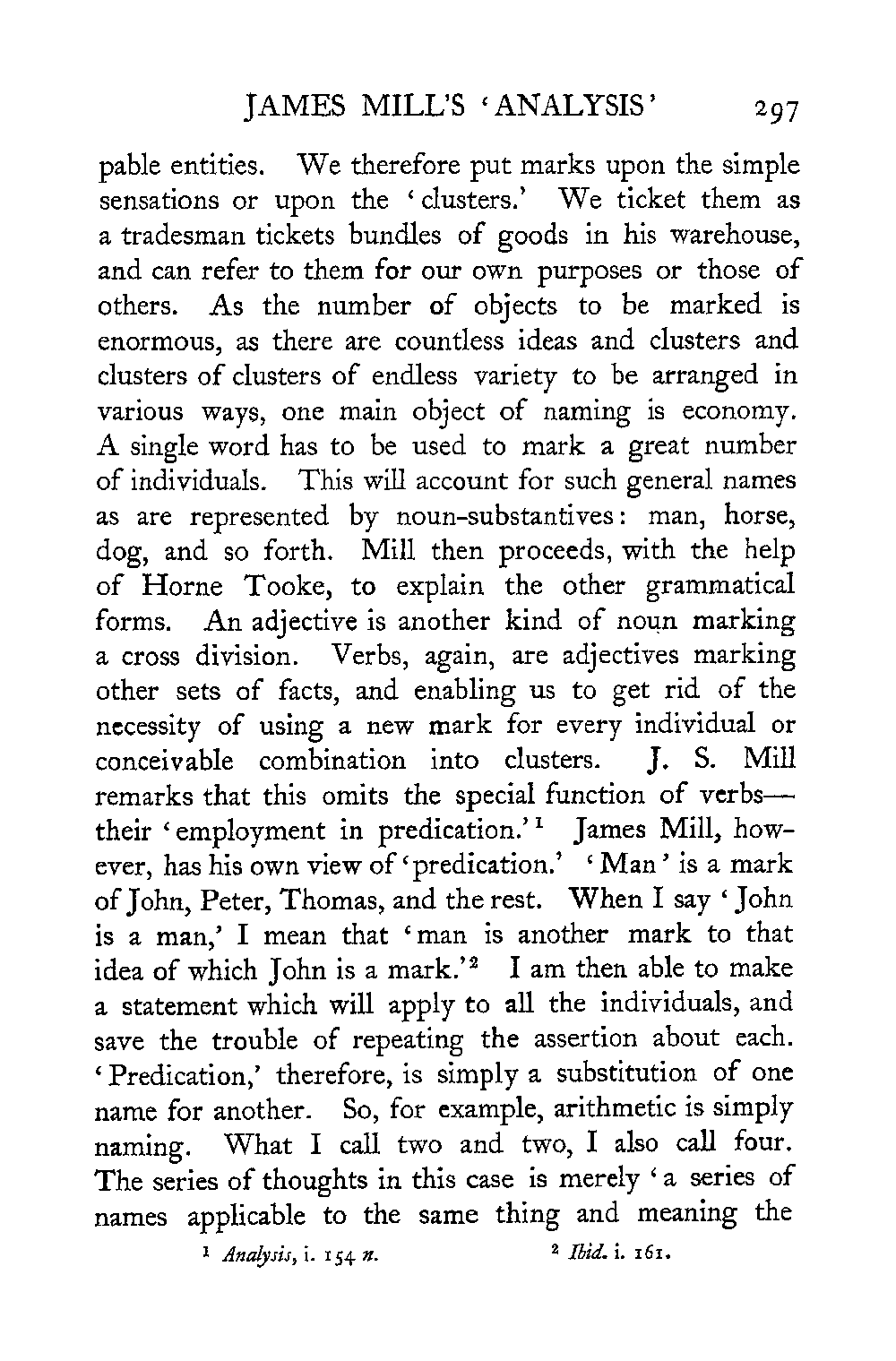 JAMES MILL'S 'ANALYSIS' 297

pable entities. We therefore put marks upon the simple sensations or upon the 'clusters.' We ticket them as a tradesman tickets bundles of goods in his warehouse, and can refer to them for our own purposes or those of others. As the number of objects to be marked is enormous, as there are countless ideas and clusters and clusters of clusters of endless variety to be arranged in various ways, one main object of naming is economy. A single word has to be used to mark a great number of individuals. This will account for such general names as are represented by noun-substantives: man, horse, dog, and so forth. Mill then proceeds, with the help of Horne Tooke, to explain the other grammatical forms. An adjective is another kind of noun marking a cross division. Verbs, again, are adjectives marking other sets of facts, and enabling us to get rid of the necessity of using a new mark for every individual or conceivable combination into clusters. J. S. Mill remarks that this omits the special function of verbs—their 'employment in predication.'$^1$ James Mill, however, has his own view of 'predication.' 'Man' is a mark of John, Peter, Thomas, and the rest. When I say 'John is a man,' I mean that 'man is another mark to that idea of which John is a mark.'$^2$ I am then able to make a statement which will apply to all the individuals, and save the trouble of repeating the assertion about each. 'Predication,' therefore, is simply a substitution of one name for another. So, for example, arithmetic is simply naming. What I call two and two, I also call four. The series of thoughts in this case is merely 'a series of names applicable to the same thing and meaning the

$^1$ Analysis, i. 154 n. $^2$ Ibid. i. 161.